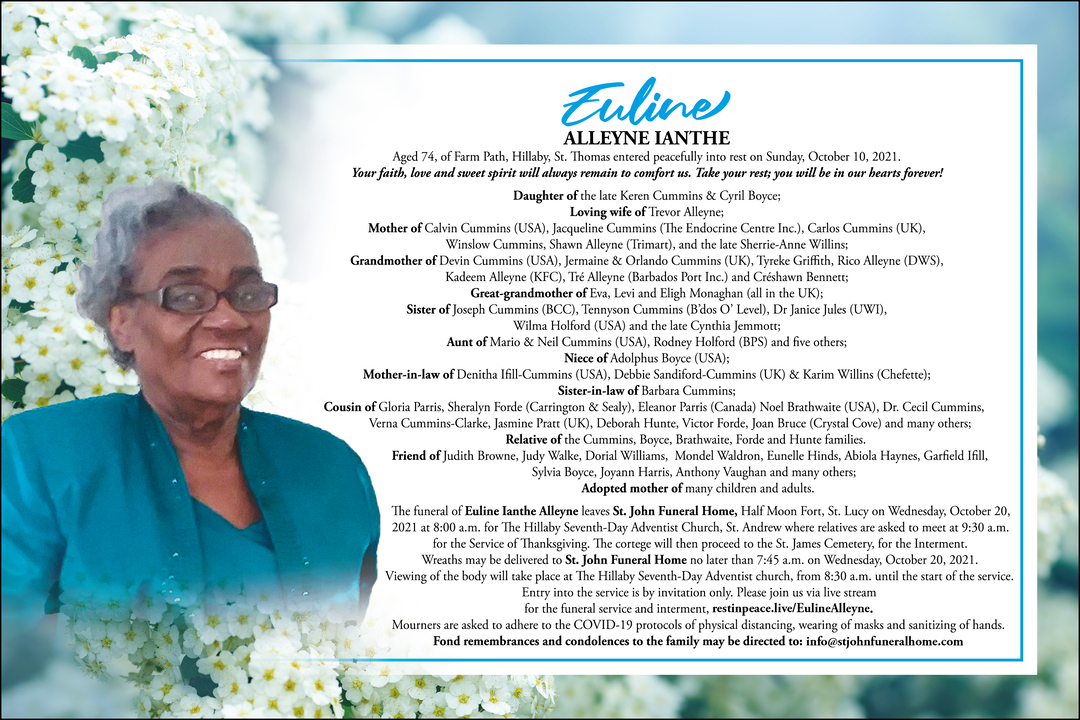 Euline
ALLEYNE IANTHE

Aged 74, of Farm Path, Hillaby, St. Thomas entered peacefully into rest on Sunday, October 10, 2021.
Your faith, love and sweet spirit will always remain to comfort us. Take your rest; you will be in our hearts forever!

Daughter of the late Keren Cummins & Cyril Boyce;
Loving wife of Trevor Alleyne;
Mother of Calvin Cummins (USA), Jacqueline Cummins (The Endocrine Centre Inc.), Carlos Cummins (UK), Winslow Cummins, Shawn Alleyne (Trimart), and the late Sherrie-Anne Willins;
Grandmother of Devin Cummins (USA), Jermaine & Orlando Cummins (UK), Tyreke Griffith, Rico Alleyne (DWS), Kadeem Alleyne (KFC), Tré Alleyne (Barbados Port Inc.) and Créshawn Bennett;
Great-grandmother of Eva, Levi and Eligh Monaghan (all in the UK);
Sister of Joseph Cummins (BCC), Tennyson Cummins (B'dos O' Level), Dr Janice Jules (UWI), Wilma Holford (USA) and the late Cynthia Jemmott;
Aunt of Mario & Neil Cummins (USA), Rodney Holford (BPS) and five others;
Niece of Adolphus Boyce (USA);
Mother-in-law of Denitha Ifill-Cummins (USA), Debbie Sandiford-Cummins (UK) & Karim Willins (Chefette);
Sister-in-law of Barbara Cummins;
Cousin of Gloria Parris, Sheralyn Forde (Carrington & Sealy), Eleanor Parris (Canada) Noel Brathwaite (USA), Dr. Cecil Cummins, Verna Cummins-Clarke, Jasmine Pratt (UK), Deborah Hunte, Victor Forde, Joan Bruce (Crystal Cove) and many others;
Relative of the Cummins, Boyce, Brathwaite, Forde and Hunte families.
Friend of Judith Browne, Judy Walke, Dorial Williams, Mondel Waldron, Eunelle Hinds, Abiola Haynes, Garfield Ifill, Sylvia Boyce, Joyann Harris, Anthony Vaughan and many others;
Adopted mother of many children and adults.

The funeral of Euline Ianthe Alleyne leaves St. John Funeral Home, Half Moon Fort, St. Lucy on Wednesday, October 20, 2021 at 8:00 a.m. for The Hillaby Seventh-Day Adventist Church, St. Andrew where relatives are asked to meet at 9:30 a.m. for the Service of Thanksgiving. The cortege will then proceed to the St. James Cemetery, for the Interment.
Wreaths may be delivered to St. John Funeral Home no later than 7:45 a.m. on Wednesday, October 20, 2021.
Viewing of the body will take place at The Hillaby Seventh-Day Adventist church, from 8:30 a.m. until the start of the service.
Entry into the service is by invitation only. Please join us via live stream for the funeral service and interment, restinpeace.live/EulineAlleyne.
Mourners are asked to adhere to the COVID-19 protocols of physical distancing, wearing of masks and sanitizing of hands.
Fond remembrances and condolences to the family may be directed to: info@stjohnfuneralhome.com